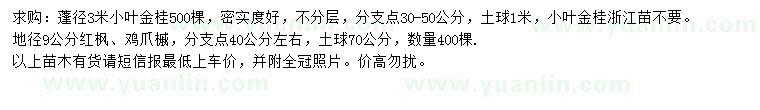 求购：蓬径3米小叶金桂500棵，密实度好，不分层，分支点30-50公分，土球1米，小叶金桂浙江苗不要。
地径9公分红枫、鸡爪槭，分支点40公分左右，土球70公分，数量400棵.
以上苗木有货请短信报最低上车价，并附全冠照片。价高勿扰。

www.yuanlin.com www.yuanlin.com www.yuanlin.com